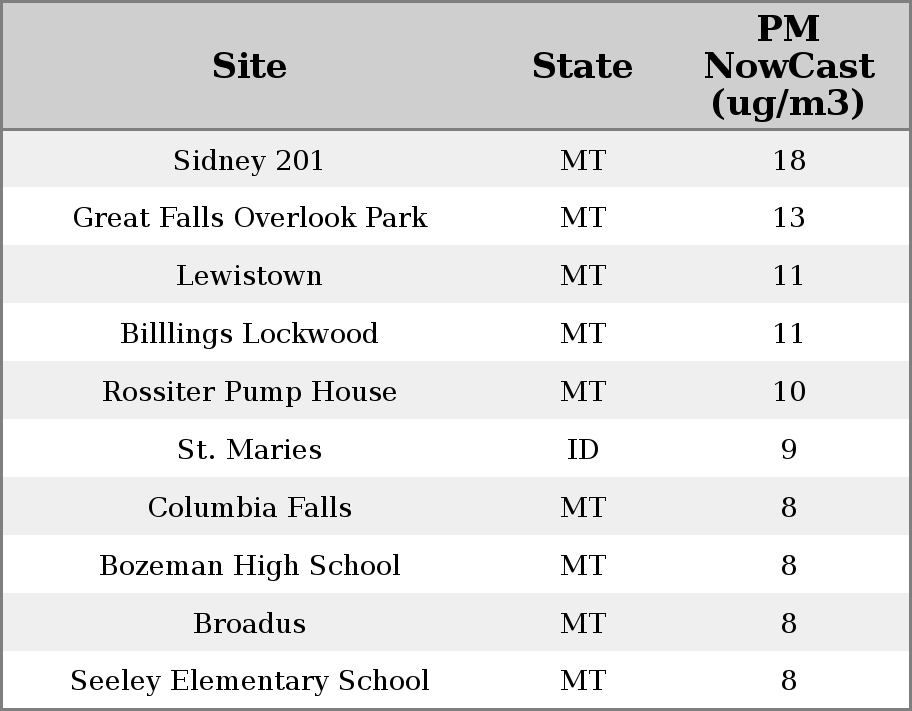 | Site | State | PM NowCast (ug/m3) |
|---|---|---|
| Sidney 201 | MT | 18 |
| Great Falls Overlook Park | MT | 13 |
| Lewistown | MT | 11 |
| Billlings Lockwood | MT | 11 |
| Rossiter Pump House | MT | 10 |
| St. Maries | ID | 9 |
| Columbia Falls | MT | 8 |
| Bozeman High School | MT | 8 |
| Broadus | MT | 8 |
| Seeley Elementary School | MT | 8 |